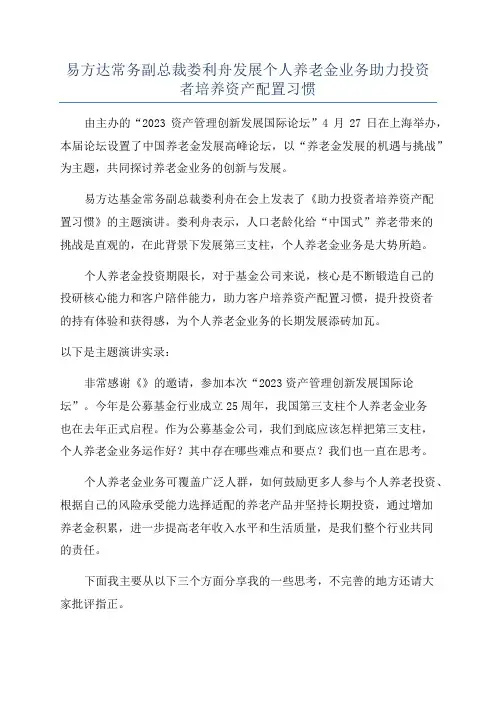 易方达常务副总裁娄利舟发展个人养老金业务助力投资者培养资产配置习惯

由主办的“2023 资产管理创新发展国际论坛”4 月 27 日在上海举办，本届论坛设置了中国养老金发展高峰论坛，以“养老金发展的机遇与挑战”为主题，共同探讨养老金业务的创新与发展。

易方达基金常务副总裁娄利舟在会上发表了《助力投资者培养资产配置习惯》的主题演讲。娄利舟表示，人口老龄化给“中国式”养老带来的挑战是直观的，在此背景下发展第三支柱，个人养老金业务是大势所趋。

个人养老金投资期限长，对于基金公司来说，核心是不断锻造自己的投研核心能力和客户陪伴能力，助力客户培养资产配置习惯，提升投资者的持有体验和获得感，为个人养老金业务的长期发展添砖加瓦。

以下是主题演讲实录：

非常感谢《》的邀请，参加本次“2023 资产管理创新发展国际论坛”。今年是公募基金行业成立 25 周年，我国第三支柱个人养老金业务也在去年正式启程。作为公募基金公司，我们到底应该怎样把第三支柱，个人养老金业务运作好？其中存在哪些难点和要点？我们也一直在思考。

个人养老金业务可覆盖广泛人群，如何鼓励更多人参与个人养老投资、根据自己的风险承受能力选择适配的养老产品并坚持长期投资，通过增加养老金积累，进一步提高老年收入水平和生活质量，是我们整个行业共同的责任。

下面我主要从以下三个方面分享我的一些思考，不完善的地方还请大家批评指正。